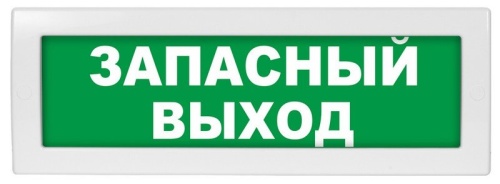 ЗАПАСНЫЙ
ВЫХОД